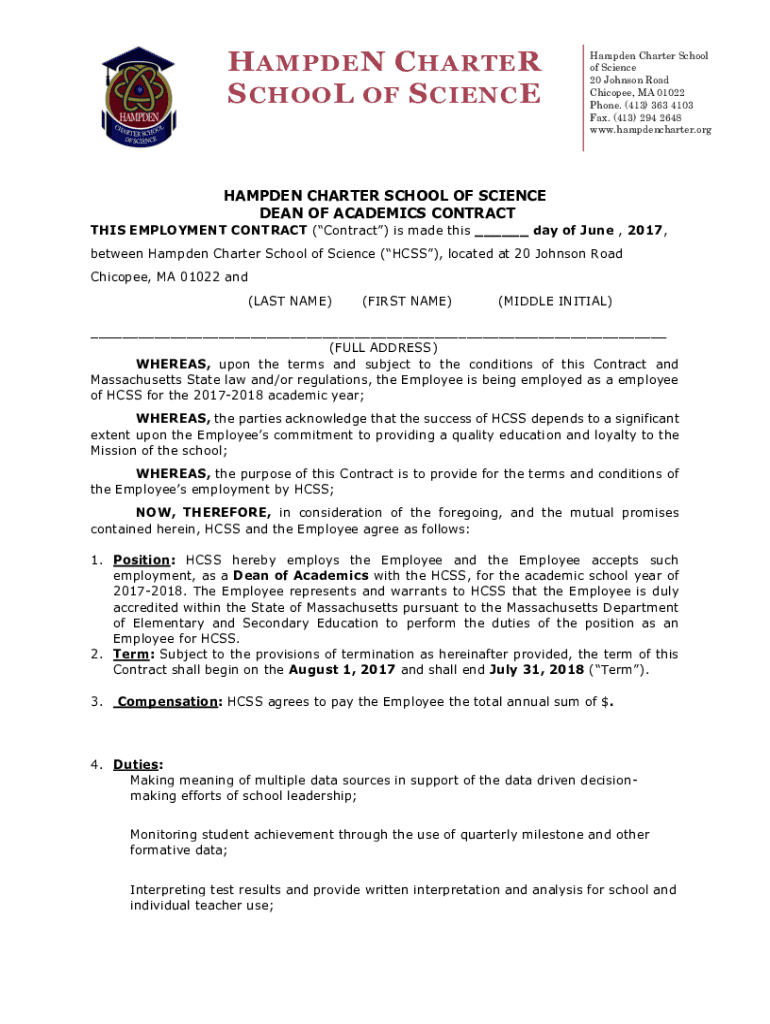 HAMPDEN
CHARTER SCHOOL
OF SCIENCE

HAMPDEN CHARTER
SCHOOL OF SCIENCE

Hampden Charter School of Science
20 Johnson Road
Chicopee, MA 01022
Phone. (413) 363 4103
Fax. (413) 294 2648
www.hampdencharter.org

HAMPDEN CHARTER SCHOOL OF SCIENCE
DEAN OF ACADEMICS CONTRACT

THIS EMPLOYMENT CONTRACT ("Contract") is made this ______ day of June , 2017, between Hampden Charter School of Science ("HCSS"), located at 20 Johnson Road Chicopee, MA 01022 and

(LAST NAME) (FIRST NAME) (MIDDLE INITIAL)

________________________________________________________________
(FULL ADDRESS)

WHEREAS, upon the terms and subject to the conditions of this Contract and Massachusetts State law and/or regulations, the Employee is being employed as a employee of HCSS for the 2017-2018 academic year;

WHEREAS, the parties acknowledge that the success of HCSS depends to a significant extent upon the Employee's commitment to providing a quality education and loyalty to the Mission of the school;

WHEREAS, the purpose of this Contract is to provide for the terms and conditions of the Employee's employment by HCSS;

NOW, THEREFORE, in consideration of the foregoing, and the mutual promises contained herein, HCSS and the Employee agree as follows:

1. Position: HCSS hereby employs the Employee and the Employee accepts such employment, as a Dean of Academics with the HCSS, for the academic school year of 2017-2018. The Employee represents and warrants to HCSS that the Employee is duly accredited within the State of Massachusetts pursuant to the Massachusetts Department of Elementary and Secondary Education to perform the duties of the position as an Employee for HCSS.
2. Term: Subject to the provisions of termination as hereinafter provided, the term of this Contract shall begin on the August 1, 2017 and shall end July 31, 2018 ("Term").

3. Compensation: HCSS agrees to pay the Employee the total annual sum of $.

4. Duties:
Making meaning of multiple data sources in support of the data driven decision-making efforts of school leadership;

Monitoring student achievement through the use of quarterly milestone and other formative data;

Interpreting test results and provide written interpretation and analysis for school and individual teacher use;